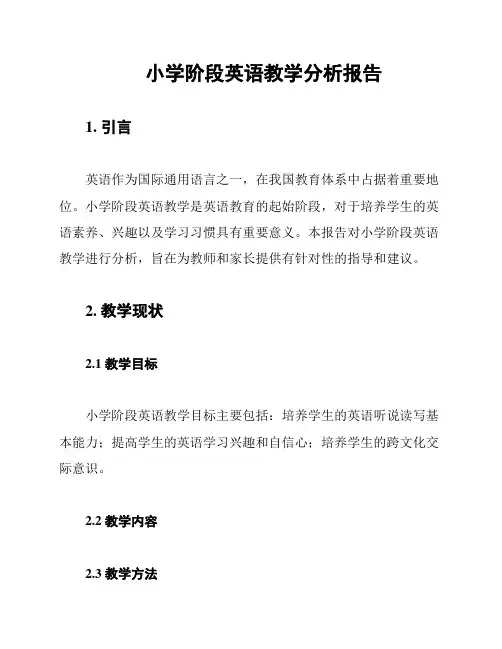 小学阶段英语教学分析报告

1. 引言

英语作为国际通用语言之一，在我国教育体系中占据着重要地位。小学阶段英语教学是英语教育的起始阶段，对于培养学生的英语素养、兴趣以及学习习惯具有重要意义。本报告对小学阶段英语教学进行分析，旨在为教师和家长提供有针对性的指导和建议。

2. 教学现状

2.1 教学目标

小学阶段英语教学目标主要包括：培养学生的英语听说读写基本能力；提高学生的英语学习兴趣和自信心；培养学生的跨文化交际意识。

2.2 教学内容

2.3 教学方法